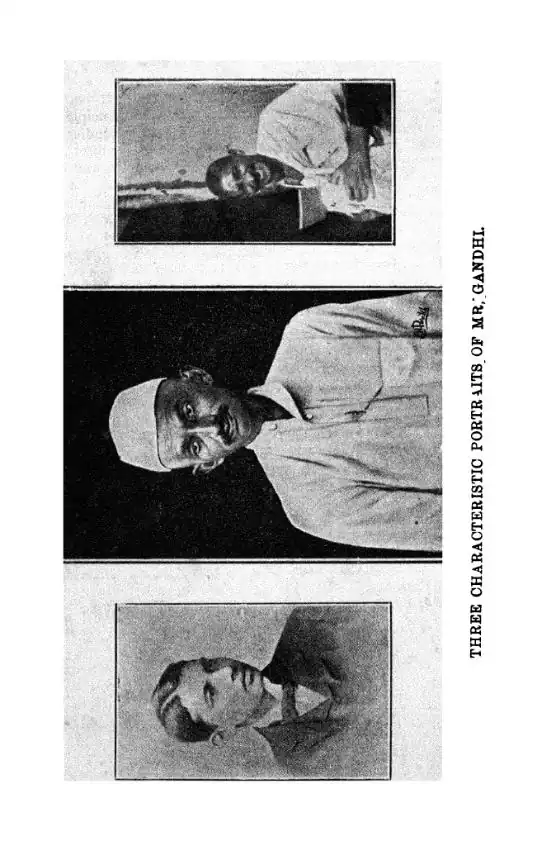 THREE CHARACTERISTIC PORTRAITS OF MR. GANDHI.